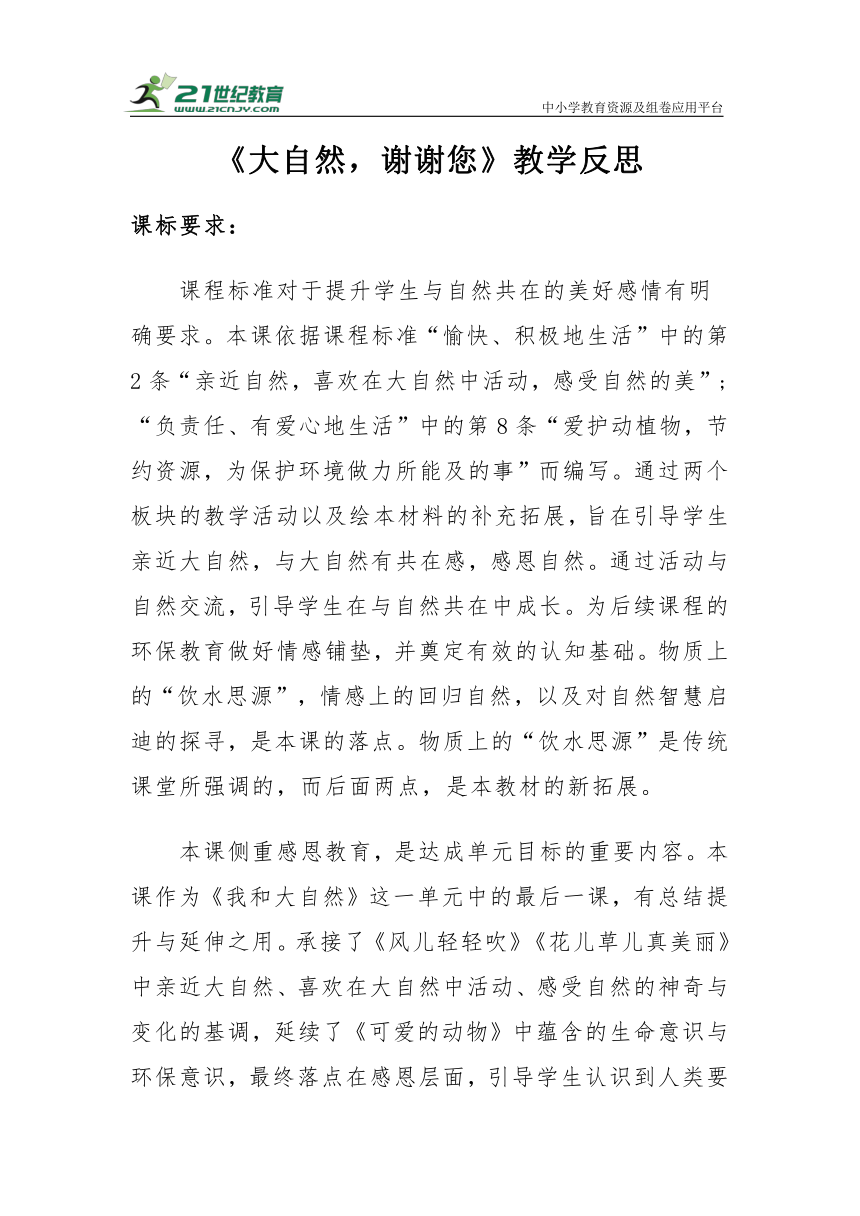 21世纪教育
www.21cnjy.com
中小学教育资源及组卷应用平台

《大自然，谢谢您》教学反思

课标要求：

课程标准对于提升学生与自然共在的美好感情有明确要求。本课依据课程标准“愉快、积极地生活”中的第2条“亲近自然，喜欢在大自然中活动，感受自然的美”；“负责任、有爱心地生活”中的第8条“爱护动植物，节约资源，为保护环境做力所能及的事”而编写。通过两个板块的教学活动以及绘本材料的补充拓展，旨在引导学生亲近大自然，与大自然有共在感，感恩自然。通过活动与自然交流，引导学生在与自然共在中成长。为后续课程的环保教育做好情感铺垫，并奠定有效的认知基础。物质上的“饮水思源”，情感上的回归自然，以及对自然智慧启迪的探寻，是本课的落点。物质上的“饮水思源”是传统课堂所强调的，而后面两点，是本教材的新拓展。

本课侧重感恩教育，是达成单元目标的重要内容。本课作为《我和大自然》这一单元中的最后一课，有总结提升与延伸之用。承接了《风儿轻轻吹》《花儿草儿真美丽》中亲近大自然、喜欢在大自然中活动、感受自然的神奇与变化的基调，延续了《可爱的动物》中蕴含的生命意识与环保意识，最终落点在感恩层面，引导学生认识到人类要